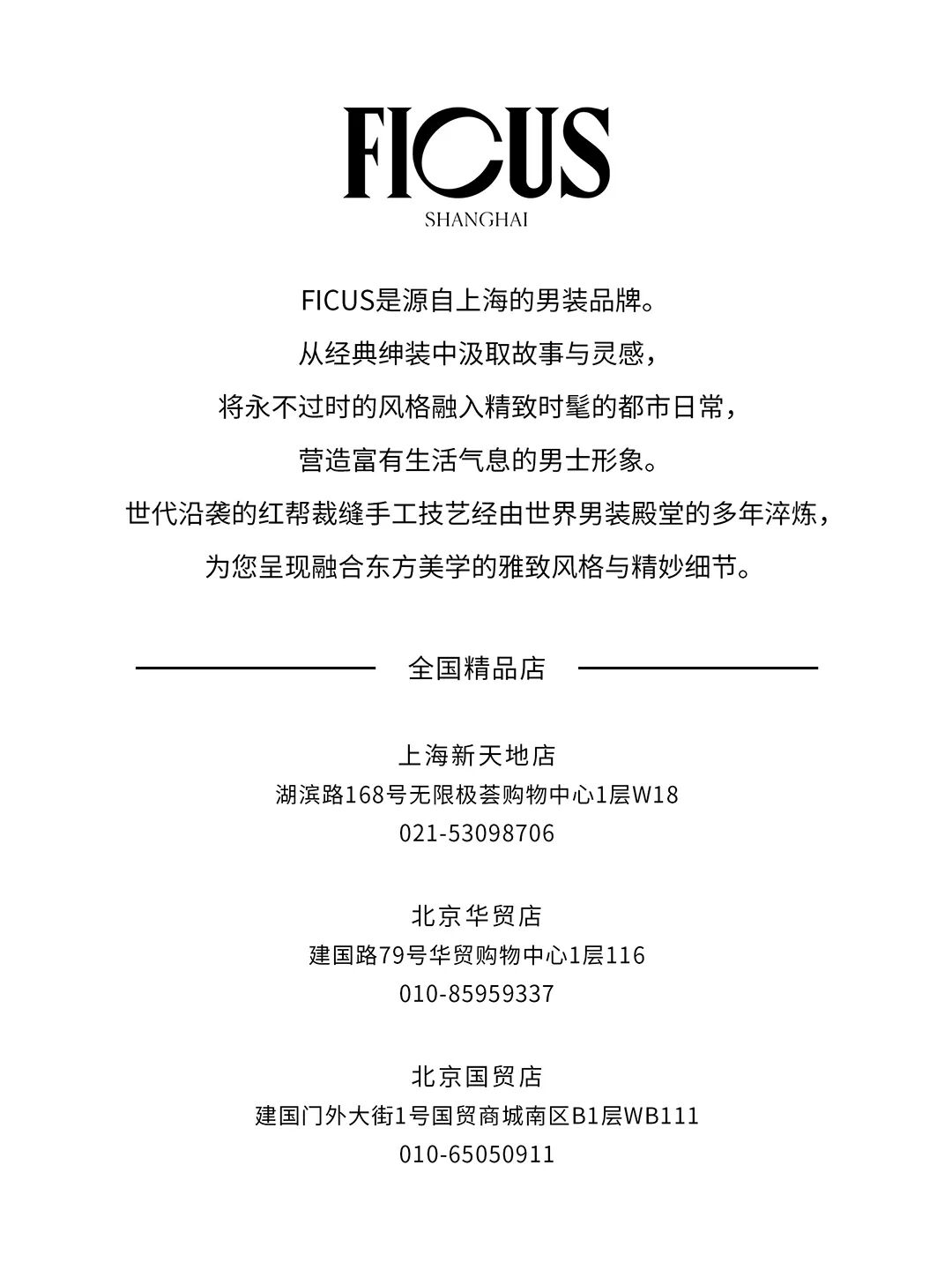 FICUS
SHANGHAI

FICUS是源自上海的男装品牌。
从经典绅装中汲取故事与灵感，
将永不过时的风格融入精致时髦的都市日常，
营造富有生活气息的男士形象。
世代沿袭的红帮裁缝手工技艺经由世界男装殿堂的多年淬炼，
为您呈现融合东方美学的雅致风格与精妙细节。

全国精品店

上海新天地店
湖滨路168号无限极荟购物中心1层W18
021-53098706

北京华贸店
建国路79号华贸购物中心1层116
010-85959337

北京国贸店
建国门外大街1号国贸商城南区B1层WB111
010-65050911